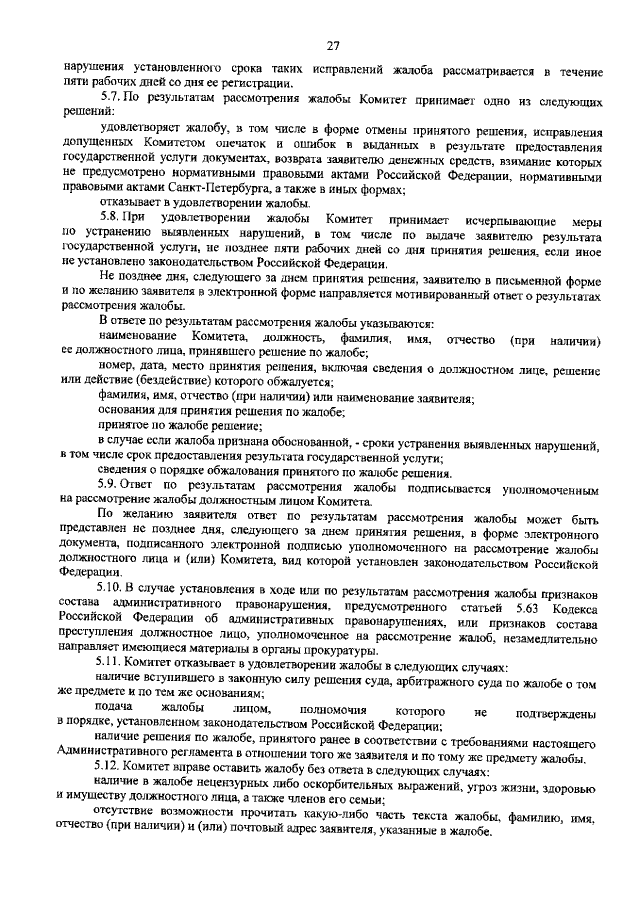 27

нарушения установленного срока таких исправлений жалоба рассматривается в течение пяти рабочих дней со дня ее регистрации.

5.7. По результатам рассмотрения жалобы Комитет принимает одно из следующих решений:

удовлетворяет жалобу, в том числе в форме отмены принятого решения, исправления допущенных Комитетом опечаток и ошибок в выданных в результате предоставления государственной услуги документах, возврата заявителю денежных средств, взимание которых не предусмотрено нормативными правовыми актами Российской Федерации, нормативными правовыми актами Санкт-Петербурга, а также в иных формах;

отказывает в удовлетворении жалобы.

5.8. При удовлетворении жалобы Комитет принимает исчерпывающие меры по устранению выявленных нарушений, в том числе по выдаче заявителю результата государственной услуги, не позднее пяти рабочих дней со дня принятия решения, если иное не установлено законодательством Российской Федерации.

Не позднее дня, следующего за днем принятия решения, заявителю в письменной форме и по желанию заявителя в электронной форме направляется мотивированный ответ о результатах рассмотрения жалобы.

В ответе по результатам рассмотрения жалобы указываются:

наименование Комитета, должность, фамилия, имя, отчество (при наличии) ее должностного лица, принявшего решение по жалобе;

номер, дата, место принятия решения, включая сведения о должностном лице, решение или действие (бездействие) которого обжалуется;

фамилия, имя, отчество (при наличии) или наименование заявителя;

основания для принятия решения по жалобе;

принятое по жалобе решение;

в случае если жалоба признана обоснованной, - сроки устранения выявленных нарушений, в том числе срок предоставления результата государственной услуги;

сведения о порядке обжалования принятого по жалобе решения.

5.9. Ответ по результатам рассмотрения жалобы подписывается уполномоченным на рассмотрение жалобы должностным лицом Комитета.

По желанию заявителя ответ по результатам рассмотрения жалобы может быть представлен не позднее дня, следующего за днем принятия решения, в форме электронного документа, подписанного электронной подписью уполномоченного на рассмотрение жалобы должностного лица и (или) Комитета, вид которой установлен законодательством Российской Федерации.

5.10. В случае установления в ходе или по результатам рассмотрения жалобы признаков состава административного правонарушения, предусмотренного статьей 5.63 Кодекса Российской Федерации об административных правонарушениях, или признаков состава преступления должностное лицо, уполномоченное на рассмотрение жалоб, незамедлительно направляет имеющиеся материалы в органы прокуратуры.

5.11. Комитет отказывает в удовлетворении жалобы в следующих случаях:

наличие вступившего в законную силу решения суда, арбитражного суда по жалобе о том же предмете и по тем же основаниям;

подача жалобы лицом, полномочия которого не подтверждены в порядке, установленном законодательством Российской Федерации;

наличие решения по жалобе, принятого ранее в соответствии с требованиями настоящего Административного регламента в отношении того же заявителя и по тому же предмету жалобы.

5.12. Комитет вправе оставить жалобу без ответа в следующих случаях:

наличие в жалобе нецензурных либо оскорбительных выражений, угроз жизни, здоровью и имуществу должностного лица, а также членов его семьи;

отсутствие возможности прочитать какую-либо часть текста жалобы, фамилию, имя, отчество (при наличии) и (или) почтовый адрес заявителя, указанные в жалобе.